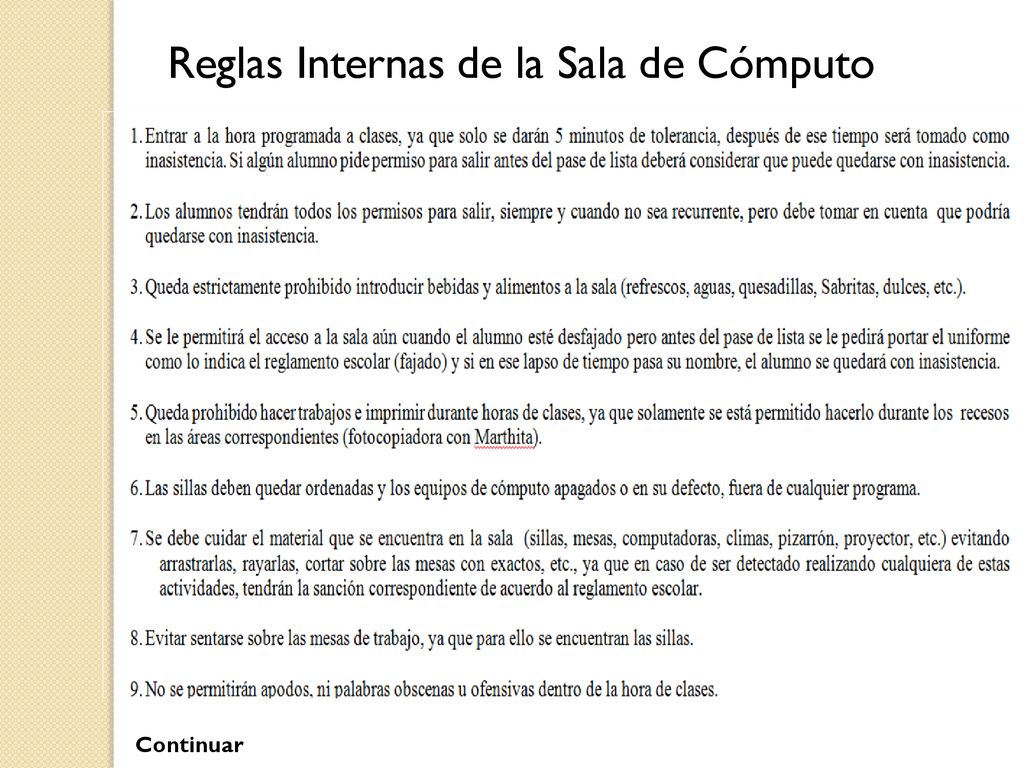 Reglas Internas de la Sala de Cómputo

1. Entrar a la hora programada a clases, ya que solo se darán 5 minutos de tolerancia, después de ese tiempo será tomado como inasistencia. Si algún alumno pide permiso para salir antes del pase de lista deberá considerar que puede quedarse con inasistencia.

2. Los alumnos tendrán todos los permisos para salir, siempre y cuando no sea recurrente, pero debe tomar en cuenta que podría quedarse con inasistencia.

3. Queda estrictamente prohibido introducir bebidas y alimentos a la sala (refrescos, aguas, quesadillas, Sabritas, dulces, etc.).

4. Se le permitirá el acceso a la sala aún cuando el alumno esté desfajado pero antes del pase de lista se le pedirá portar el uniforme como lo indica el reglamento escolar (fajado) y si en ese lapso de tiempo pasa su nombre, el alumno se quedará con inasistencia.

5. Queda prohibido hacer trabajos e imprimir durante horas de clases, ya que solamente se está permitido hacerlo durante los recesos en las áreas correspondientes (fotocopiadora con Marthita).

6. Las sillas deben quedar ordenadas y los equipos de cómputo apagados o en su defecto, fuera de cualquier programa.

7. Se debe cuidar el material que se encuentra en la sala (sillas, mesas, computadoras, climas, pizarrón, proyector, etc.) evitando arrastrarlas, rayarlas, cortar sobre las mesas con exactos, etc., ya que en caso de ser detectado realizando cualquiera de estas actividades, tendrán la sanción correspondiente de acuerdo al reglamento escolar.

8. Evitar sentarse sobre las mesas de trabajo, ya que para ello se encuentran las sillas.

9. No se permitirán apodos, ni palabras obscenas u ofensivas dentro de la hora de clases.

Continuar